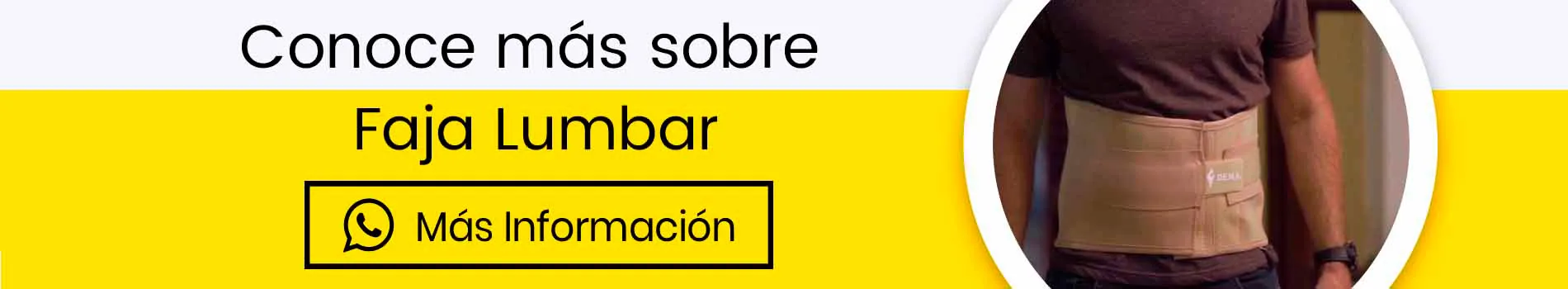 Conoce más sobre

Faja Lumbar

Más Información

DEMA